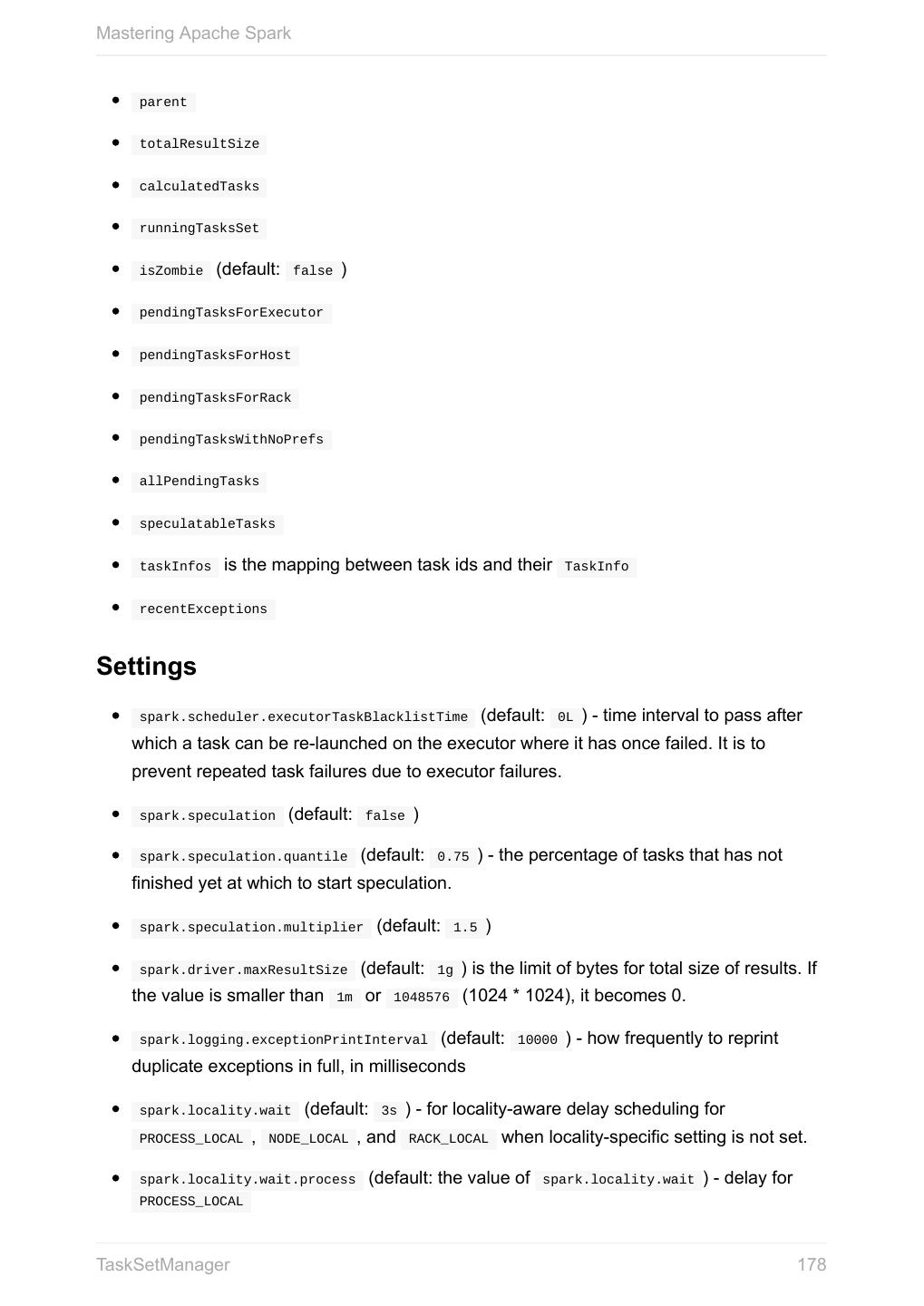 Mastering Apache Spark

- parent
- totalResultSize
- calculatedTasks
- runningTasksSet
- isZombie (default: false )
- pendingTasksForExecutor
- pendingTasksForHost
- pendingTasksForRack
- pendingTasksWithNoPrefs
- allPendingTasks
- speculatableTasks
- taskInfos is the mapping between task ids and their TaskInfo
- recentExceptions

Settings

- spark.scheduler.executorTaskBlacklistTime (default: 0L ) - time interval to pass after which a task can be re-launched on the executor where it has once failed. It is to prevent repeated task failures due to executor failures.
- spark.speculation (default: false )
- spark.speculation.quantile (default: 0.75 ) - the percentage of tasks that has not finished yet at which to start speculation.
- spark.speculation.multiplier (default: 1.5 )
- spark.driver.maxResultSize (default: 1g ) is the limit of bytes for total size of results. If the value is smaller than 1m or 1048576 (1024 * 1024), it becomes 0.
- spark.logging.exceptionPrintInterval (default: 10000 ) - how frequently to reprint duplicate exceptions in full, in milliseconds
- spark.locality.wait (default: 3s ) - for locality-aware delay scheduling for PROCESS_LOCAL , NODE_LOCAL , and RACK_LOCAL when locality-specific setting is not set.
- spark.locality.wait.process (default: the value of spark.locality.wait ) - delay for PROCESS_LOCAL

TaskSetManager 178